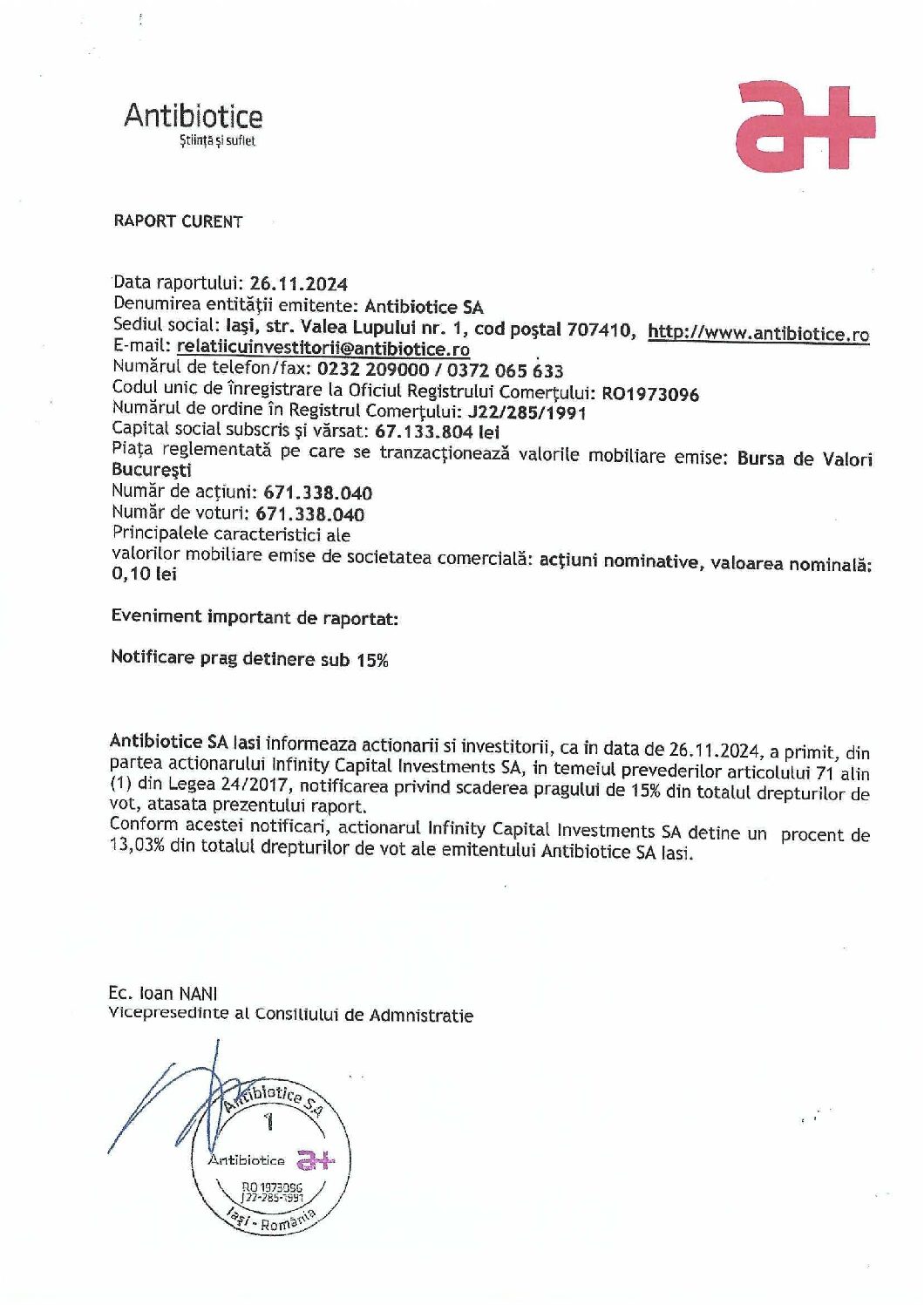 Antibiotice
Știință și suflet

a+

RAPORT CURENT

Data raportului: 26.11.2024
Denumirea entității emitente: Antibiotice SA
Sediul social: Iași, str. Valea Lupului nr. 1, cod poștal 707410, http://www.antibiotice.ro
E-mail: relatiicuinvestitorii@antibiotice.ro
Numărul de telefon/fax: 0232 209000 / 0372 065 633
Codul unic de înregistrare la Oficiul Registrului Comerțului: RO1973096
Numărul de ordine în Registrul Comerțului: J22/285/1991
Capital social subscris și vărsat: 67.133.804 lei
Piața reglementată pe care se tranzacționează valorile mobiliare emise: Bursa de Valori București
Număr de acțiuni: 671.338.040
Număr de voturi: 671.338.040
Principalele caracteristici ale valorilor mobiliare emise de societatea comercială: acțiuni nominative, valoarea nominală: 0,10 lei

Eveniment important de raportat:

Notificare prag detinere sub 15%

Antibiotice SA Iasi informeaza actionarii si investitorii, ca in data de 26.11.2024, a primit, din partea actionarului Infinity Capital Investments SA, in temeiul prevederilor articolului 71 alin (1) din Legea 24/2017, notificarea privind scaderea pragului de 15% din totalul drepturilor de vot, atasata prezentului raport.
Conform acestei notificari, actionarul Infinity Capital Investments SA detine un procent de 13,03% din totalul drepturilor de vot ale emitentului Antibiotice SA Iasi.

Ec. Ioan NANI
Vicepresedinte al Consiliului de Admnistratie

Antibiotice SA
1
Antibiotice a+
RO 1973096
J22-285-1991
Iași - România